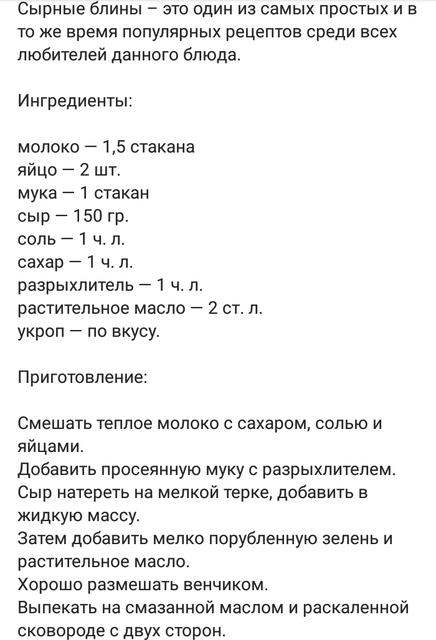 Сырные блины – это один из самых простых и в то же время популярных рецептов среди всех любителей данного блюда.

Ингредиенты:

молоко — 1,5 стакана
яйцо — 2 шт.
мука — 1 стакан
сыр — 150 гр.
соль — 1 ч. л.
сахар — 1 ч. л.
разрыхлитель — 1 ч. л.
растительное масло — 2 ст. л.
укроп — по вкусу.

Приготовление:

Смешать теплое молоко с сахаром, солью и яйцами.
Добавить просеянную муку с разрыхлителем.
Сыр натереть на мелкой терке, добавить в жидкую массу.
Затем добавить мелко порубленную зелень и растительное масло.
Хорошо размешать венчиком.
Выпекать на смазанной маслом и раскаленной сковороде с двух сторон.